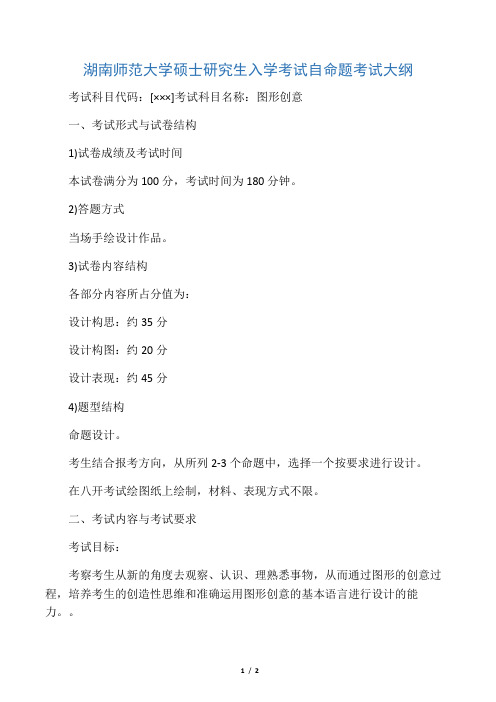 湖南师范大学硕士研究生入学考试自命题考试大纲

考试科目代码：[×××]考试科目名称：图形创意

一、考试形式与试卷结构

1)试卷成绩及考试时间

本试卷满分为 100 分，考试时间为 180 分钟。

2)答题方式

当场手绘设计作品。

3)试卷内容结构

各部分内容所占分值为：

设计构思：约 35 分

设计构图：约 20 分

设计表现：约 45 分

4)题型结构

命题设计。

考生结合报考方向，从所列 2-3 个命题中，选择一个按要求进行设计。

在八开考试绘图纸上绘制，材料、表现方式不限。

二、考试内容与考试要求

考试目标：

考察考生从新的角度去观察、认识、理熟悉事物，从而通过图形的创意过程，培养考生的创造性思维和准确运用图形创意的基本语言进行设计的能力。。

1 / 2